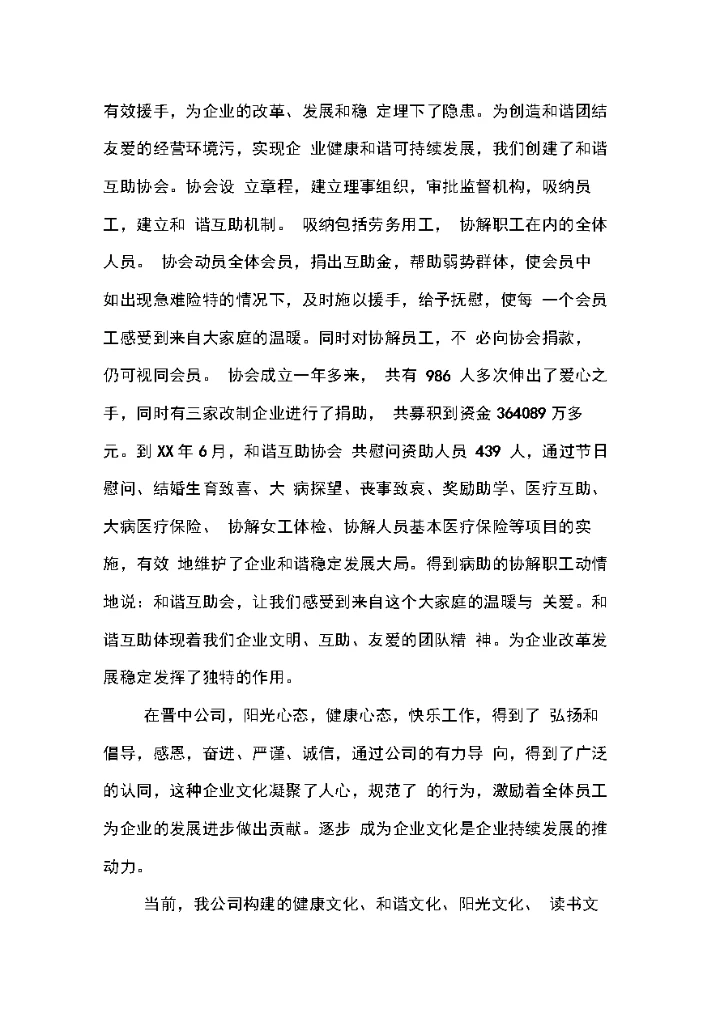 有效援手，为企业的改革、发展和稳 定埋下了隐患。为创造和谐团结友爱的经营环境污，实现企 业健康和谐可持续发展，我们创建了和谐互助协会。协会设 立章程，建立理事组织，审批监督机构，吸纳员工，建立和 谐互助机制。 吸纳包括劳务用工， 协解职工在内的全体人员。 协会动员全体会员，捐出互助金，帮助弱势群体，使会员中如出现急难险特的情况下，及时施以援手，给予抚慰，使每 一个会员工感受到来自大家庭的温暖。同时对协解员工，不 必向协会捐款，仍可视同会员。 协会成立一年多来， 共有 986 人多次伸出了爱心之手，同时有三家改制企业进行了捐助， 共募积到资金 364089 万多元。到 XX 年 6 月，和谐互助协会 共慰问资助人员 439 人，通过节日慰问、结婚生育致喜、大 病探望、丧事致哀、奖励助学、医疗互助、大病医疗保险、 协解女工体检、协解人员基本医疗保险等项目的实施，有效 地维护了企业和谐稳定发展大局。得到病助的协解职工动情地说：和谐互助会，让我们感受到来自这个大家庭的温暖与 关爱。和谐互助体现着我们企业文明、互助、友爱的团队精 神。为企业改革发展稳定发挥了独特的作用。

在晋中公司，阳光心态，健康心态，快乐工作，得到了 弘扬和倡导，感恩，奋进、严谨、诚信，通过公司的有力导 向，得到了广泛的认同，这种企业文化凝聚了人心，规范了 的行为，激励着全体员工为企业的发展进步做出贡献。逐步 成为企业文化是企业持续发展的推动力。

当前，我公司构建的健康文化、和谐文化、阳光文化、 读书文